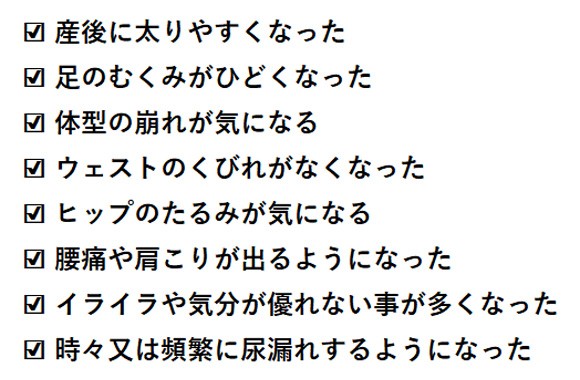 ☑ 産後に太りやすくなった
☑ 足のむくみがひどくなった
☑ 体型の崩れが気になる
☑ ウェストのくびれがなくなった
☑ ヒップのたるみが気になる
☑ 腰痛や肩こりが出るようになった
☑ イライラや気分が優れない事が多くなった
☑ 時々又は頻繁に尿漏れするようになった